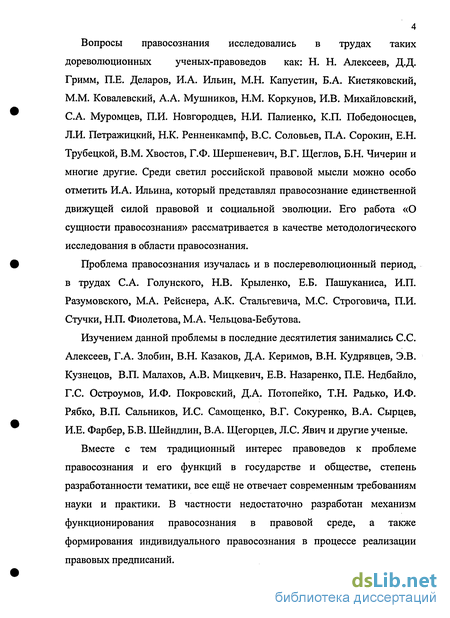 4

Вопросы правосознания исследовались в трудах таких дореволюционных ученых-правоведов как: Н. Н. Алексеев, Д.Д. Гримм, П.Е. Деларов, И.А. Ильин, М.Н. Капустин, Б.А. Кистяковский, М.М. Ковалевский, А.А. Мушников, Н.М. Коркунов, И.В. Михайловский, С.А. Муромцев, П.И. Новгородцев, Н.И. Палиенко, К.П. Победоносцев, Л.И. Петражицкий, Н.К. Ренненкампф, В.С. Соловьев, П.А. Сорокин, Е.Н. Трубецкой, В.М. Хвостов, Г.Ф. Шершеневич, В.Г. Щеглов, Б.Н. Чичерин и многие другие. Среди светил российской правовой мысли можно особо отметить И.А. Ильина, который представлял правосознание единственной движущей силой правовой и социальной эволюции. Его работа «О сущности правосознания» рассматривается в качестве методологического исследования в области правосознания.

Проблема правосознания изучалась и в послереволюционный период, в трудах С.А. Голунского, Н.В. Крыленко, Е.Б. Пашуканиса, И.П. Разумовского, М.А. Рейснера, А.К. Стальгевича, М.С. Строговича, П.И. Стучки, Н.П. Фиолетова, М.А. Чельцова-Бебутова.

Изучением данной проблемы в последние десятилетия занимались С.С. Алексеев, Г.А. Злобин, В.Н. Казаков, Д.А. Керимов, В.Н. Кудрявцев, Э.В. Кузнецов, В.П. Малахов, А.В. Мицкевич, Е.В. Назаренко, П.Е. Недбайло, Г.С. Остроумов, И.Ф. Покровский, Д.А. Потопейко, Т.Н. Радько, И.Ф. Рябко, В.П. Сальников, И.С. Самощенко, В.Г. Сокуренко, В.А. Сырцев, И.Е. Фарбер, Б.В. Шейндлин, В.А. Щегорцев, Л.С. Явич и другие ученые.

Вместе с тем традиционный интерес правоведов к проблеме правосознания и его функций в государстве и обществе, степень разработанности тематики, все ещё не отвечает современным требованиям науки и практики. В частности недостаточно разработан механизм функционирования правосознания в правовой среде, а также формирования индивидуального правосознания в процессе реализации правовых предписаний.

dsLib.net
библиотека диссертаций